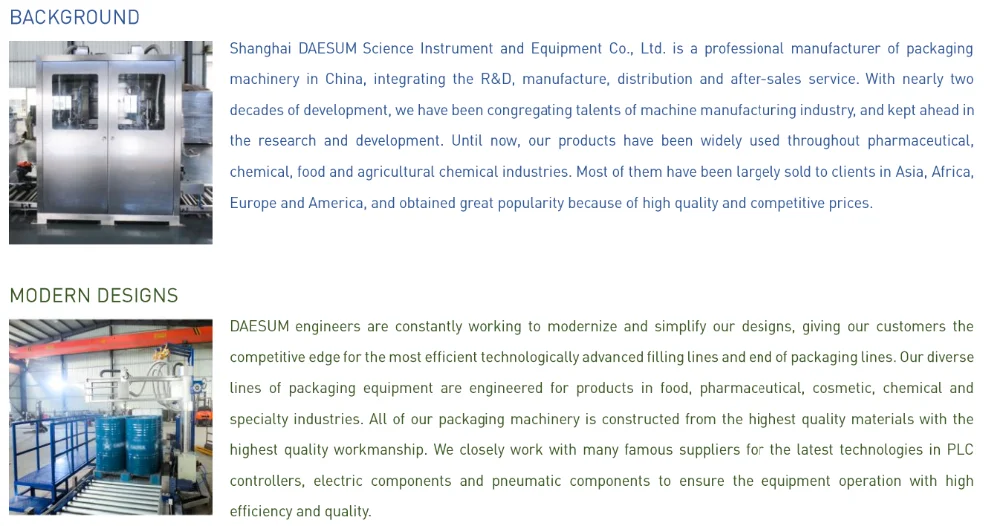 BACKGROUND

Shanghai DAESUM Science Instrument and Equipment Co., Ltd. is a professional manufacturer of packaging machinery in China, integrating the R&D, manufacture, distribution and after-sales service. With nearly two decades of development, we have been congregating talents of machine manufacturing industry, and kept ahead in the research and development. Until now, our products have been widely used throughout pharmaceutical, chemical, food and agricultural chemical industries. Most of them have been largely sold to clients in Asia, Africa, Europe and America, and obtained great popularity because of high quality and competitive prices.

MODERN DESIGNS

DAESUM engineers are constantly working to modernize and simplify our designs, giving our customers the competitive edge for the most efficient technologically advanced filling lines and end of packaging lines. Our diverse lines of packaging equipment are engineered for products in food, pharmaceutical, cosmetic, chemical and specialty industries. All of our packaging machinery is constructed from the highest quality materials with the highest quality workmanship. We closely work with many famous suppliers for the latest technologies in PLC controllers, electric components and pneumatic components to ensure the equipment operation with high efficiency and quality.